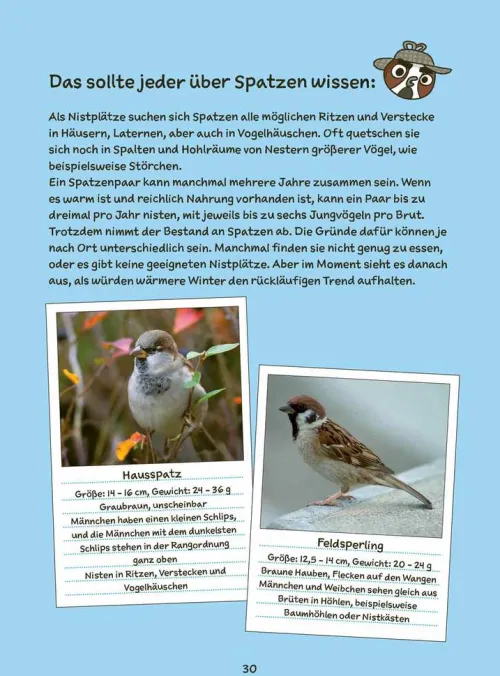 Das sollte jeder über Spatzen wissen:

Als Nistplätze suchen sich Spatzen alle möglichen Ritzen und Verstecke in Häusern, Laternen, aber auch in Vogelhäuschen. Oft quetschen sie sich noch in Spalten und Hohlräume von Nestern größerer Vögel, wie beispielsweise Störchen.
Ein Spatzenpaar kann manchmal mehrere Jahre zusammen sein. Wenn es warm ist und reichlich Nahrung vorhanden ist, kann ein Paar bis zu dreimal pro Jahr nisten, mit jeweils bis zu sechs Jungvögeln pro Brut. Trotzdem nimmt der Bestand an Spatzen ab. Die Gründe dafür können je nach Ort unterschiedlich sein. Manchmal finden sie nicht genug zu essen, oder es gibt keine geeigneten Nistplätze. Aber im Moment sieht es danach aus, als würden wärmere Winter den rückläufigen Trend aufhalten.

Hausspatz
Größe: 14 – 16 cm, Gewicht: 24 – 36 g
Graubraun, unscheinbar
Männchen haben einen kleinen Schlips, und die Männchen mit dem dunkelsten Schlips stehen in der Rangordnung ganz oben
Nisten in Ritzen, Verstecken und Vogelhäuschen

Feldsperling
Größe: 12,5 – 14 cm, Gewicht: 20 – 24 g
Braune Hauben, Flecken auf den Wangen
Männchen und Weibchen sehen gleich aus
Brüten in Höhlen, beispielsweise Baumhöhlen oder Nistkästen

30